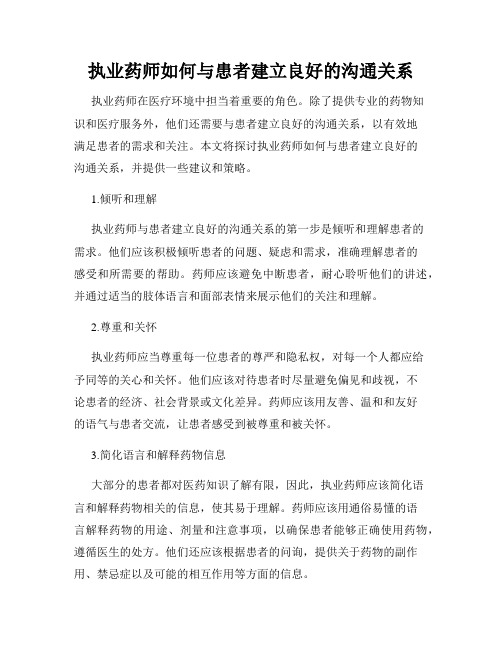 执业药师如何与患者建立良好的沟通关系

执业药师在医疗环境中担当着重要的角色。除了提供专业的药物知识和医疗服务外，他们还需要与患者建立良好的沟通关系，以有效地满足患者的需求和关注。本文将探讨执业药师如何与患者建立良好的沟通关系，并提供一些建议和策略。

1.倾听和理解

执业药师与患者建立良好的沟通关系的第一步是倾听和理解患者的需求。他们应该积极倾听患者的问题、疑虑和需求，准确理解患者的感受和所需要的帮助。药师应该避免中断患者，耐心聆听他们的讲述，并通过适当的肢体语言和面部表情来展示他们的关注和理解。

2.尊重和关怀

执业药师应当尊重每一位患者的尊严和隐私权，对每一个人都应给予同等的关心和关怀。他们应该对待患者时尽量避免偏见和歧视，不论患者的经济、社会背景或文化差异。药师应该用友善、温和和友好的语气与患者交流，让患者感受到被尊重和被关怀。

3.简化语言和解释药物信息

大部分的患者都对医药知识了解有限，因此，执业药师应该简化语言和解释药物相关的信息，使其易于理解。药师应该用通俗易懂的语言解释药物的用途、剂量和注意事项，以确保患者能够正确使用药物，遵循医生的处方。他们还应该根据患者的问询，提供关于药物的副作用、禁忌症以及可能的相互作用等方面的信息。